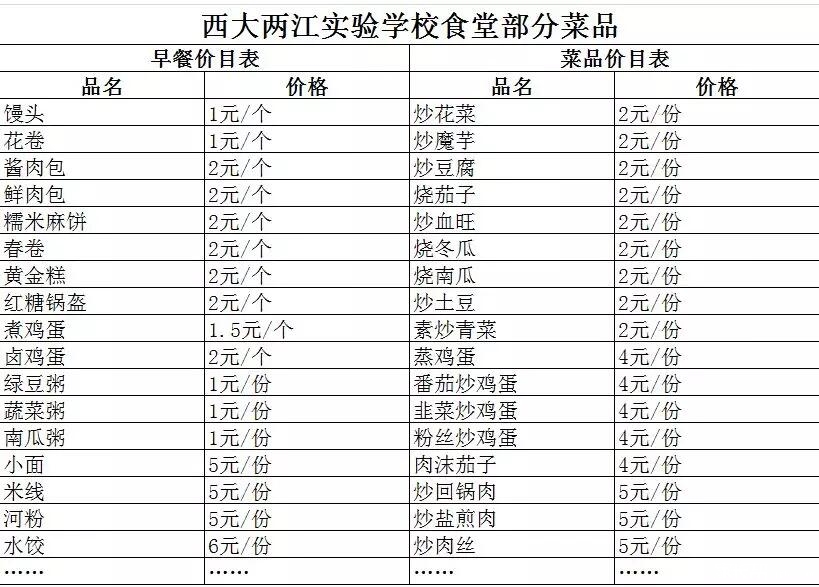 西大两江实验学校食堂部分菜品

| 早餐价目表 | | 菜品价目表 | |
|---|---|---|---|
| 品名 | 价格 | 品名 | 价格 |
| 馒头 | 1元/个 | 炒花菜 | 2元/份 |
| 花卷 | 1元/个 | 炒魔芋 | 2元/份 |
| 酱肉包 | 2元/个 | 炒豆腐 | 2元/份 |
| 鲜肉包 | 2元/个 | 烧茄子 | 2元/份 |
| 糯米麻饼 | 2元/个 | 炒血旺 | 2元/份 |
| 春卷 | 2元/个 | 烧冬瓜 | 2元/份 |
| 黄金糕 | 2元/个 | 烧南瓜 | 2元/份 |
| 红糖锅盔 | 2元/个 | 炒土豆 | 2元/份 |
| 煮鸡蛋 | 1.5元/个 | 素炒青菜 | 2元/份 |
| 卤鸡蛋 | 2元/个 | 蒸鸡蛋 | 4元/份 |
| 绿豆粥 | 1元/份 | 番茄炒鸡蛋 | 4元/份 |
| 蔬菜粥 | 1元/份 | 韭菜炒鸡蛋 | 4元/份 |
| 南瓜粥 | 1元/份 | 粉丝炒鸡蛋 | 4元/份 |
| 小面 | 5元/份 | 肉沫茄子 | 4元/份 |
| 米线 | 5元/份 | 炒回锅肉 | 5元/份 |
| 河粉 | 5元/份 | 炒盐煎肉 | 5元/份 |
| 水饺 | 6元/份 | 炒肉丝 | 5元/份 |
| …… | …… | …… | …… |